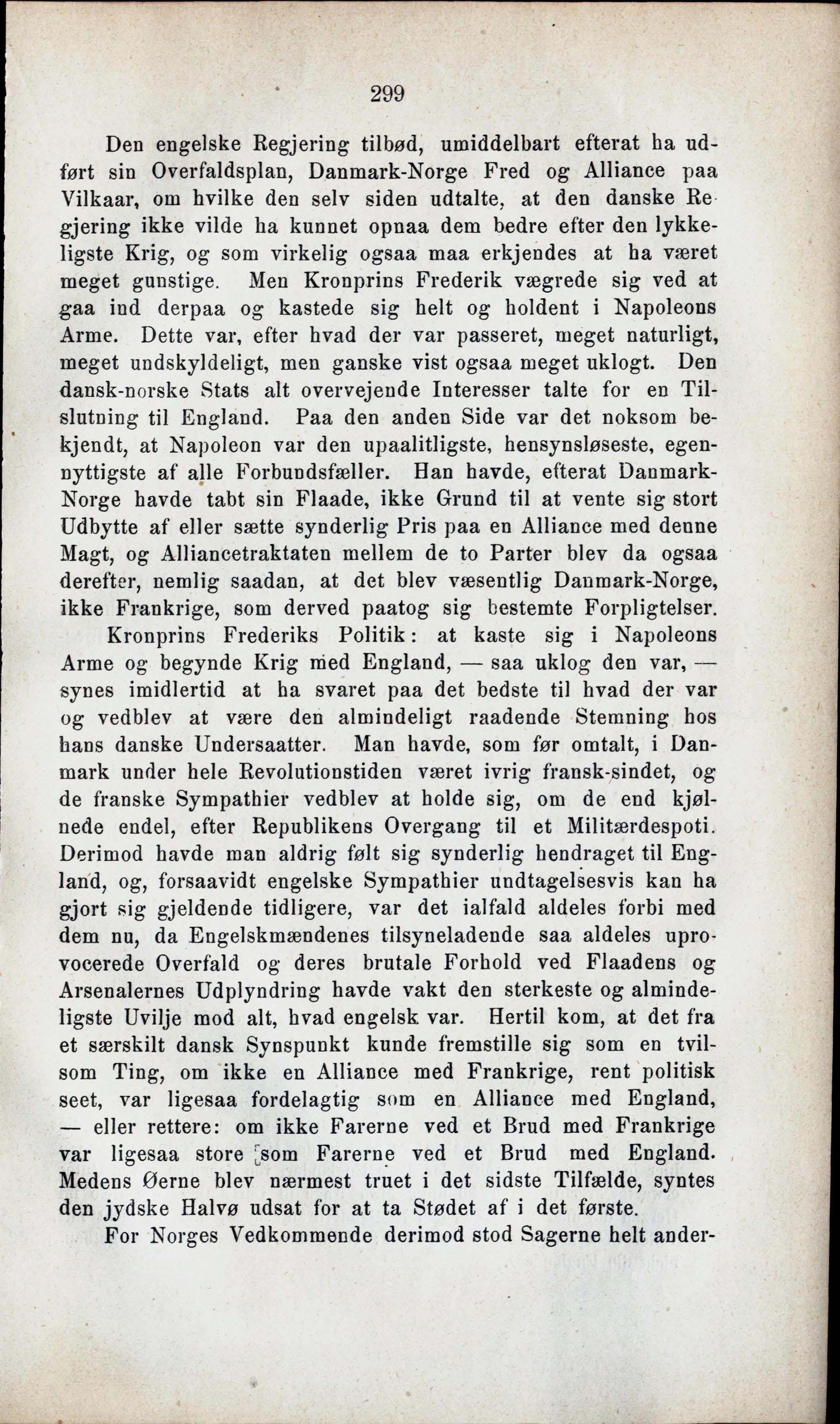 299

Den engelske Regjering tilbød, umiddelbart efterat ha udført sin Overfaldsplan, Danmark-Norge Fred og Alliance paa Vilkaar, om hvilke den selv siden udtalte, at den danske Regjering ikke vilde ha kunnet opnaa dem bedre efter den lykkeligste Krig, og som virkelig ogsaa maa erkjendes at ha været meget gunstige. Men Kronprins Frederik vægrede sig ved at gaa ind derpaa og kastede sig helt og holdent i Napoleons Arme. Dette var, efter hvad der var passeret, meget naturligt, meget undskyldeligt, men ganske vist ogsaa meget uklogt. Den dansk-norske Stats alt overvejende Interesser talte for en Tilslutning til England. Paa den anden Side var det noksom bekjendt, at Napoleon var den upaalitligste, hensynsløseste, egennyttigste af alle Forbundsfæller. Han havde, efterat Danmark-Norge havde tabt sin Flaade, ikke Grund til at vente sig stort Udbytte af eller sætte synderlig Pris paa en Alliance med denne Magt, og Alliancetraktaten mellem de to Parter blev da ogsaa derefter, nemlig saadan, at det blev væsentlig Danmark-Norge, ikke Frankrige, som derved paatog sig bestemte Forpligtelser.

Kronprins Frederiks Politik: at kaste sig i Napoleons Arme og begynde Krig med England, — saa uklog den var, — synes imidlertid at ha svaret paa det bedste til hvad der var og vedblev at være den almindeligt raadende Stemning hos hans danske Undersaatter. Man havde, som før omtalt, i Danmark under hele Revolutionstiden været ivrig fransk-sindet, og de franske Sympathier vedblev at holde sig, om de end kjølnede endel, efter Republikens Overgang til et Militærdespoti. Derimod havde man aldrig følt sig synderlig hendraget til England, og, forsaavidt engelske Sympathier undtagelsesvis kan ha gjort sig gjeldende tidligere, var det ialfald aldeles forbi med dem nu, da Engelskmændenes tilsyneladende saa aldeles uprovocerede Overfald og deres brutale Forhold ved Flaadens og Arsenalernes Udplyndring havde vakt den sterkeste og almindeligste Uvilje mod alt, hvad engelsk var. Hertil kom, at det fra et særskilt dansk Synspunkt kunde fremstille sig som en tvilsom Ting, om ikke en Alliance med Frankrige, rent politisk seet, var ligesaa fordelagtig som en Alliance med England, — eller rettere: om ikke Farerne ved et Brud med Frankrige var ligesaa store som Farerne ved et Brud med England. Medens Øerne blev nærmest truet i det sidste Tilfælde, syntes den jydske Halvø udsat for at ta Stødet af i det første.

For Norges Vedkommende derimod stod Sagerne helt ander-